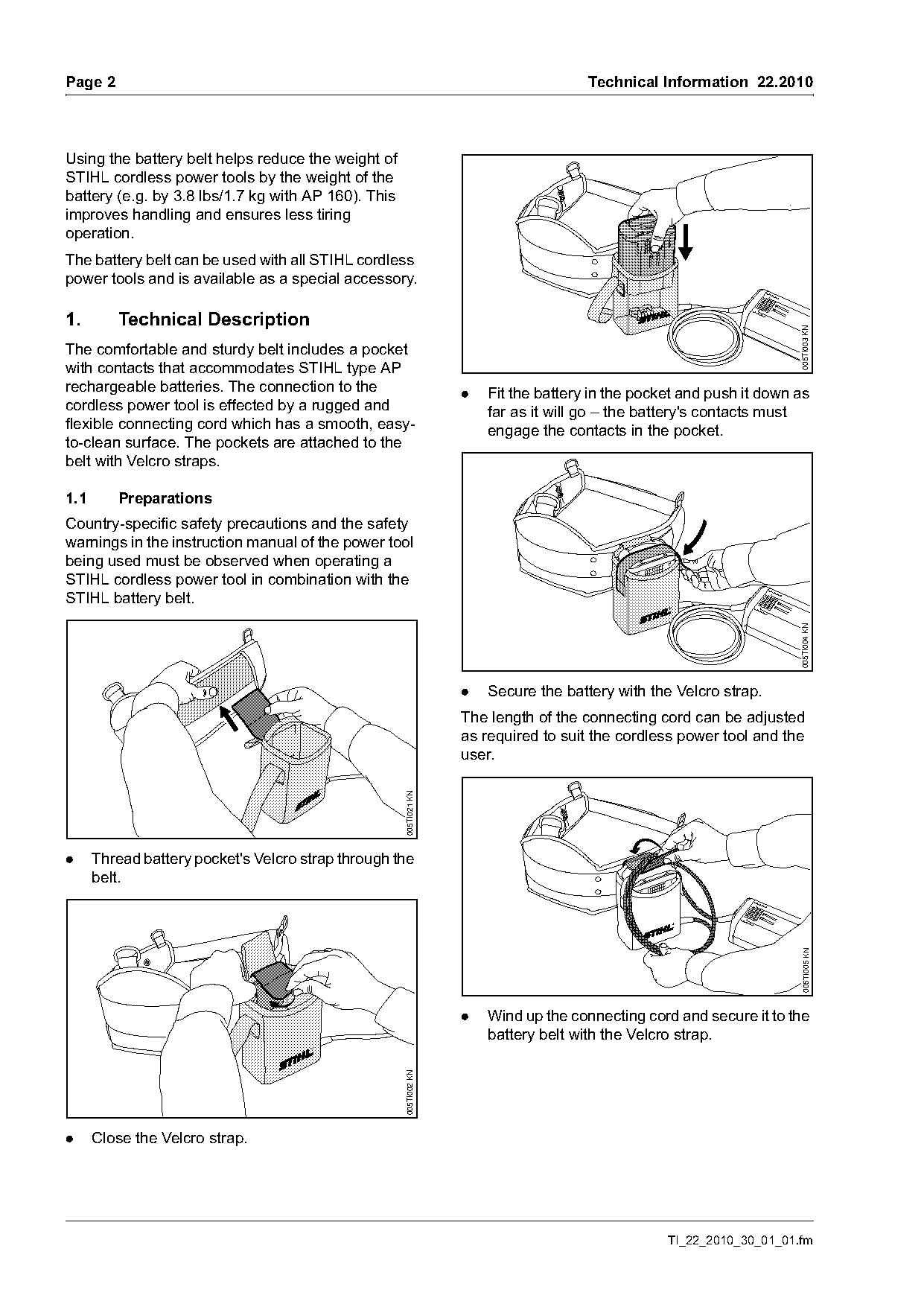 Page 2

Technical Information 22.2010

Using the battery belt helps reduce the weight of STIHL cordless power tools by the weight of the battery (e.g. by 3.8 lbs/1.7 kg with AP 160). This improves handling and ensures less tiring operation.

The battery belt can be used with all STIHL cordless power tools and is available as a special accessory.

1. Technical Description

The comfortable and sturdy belt includes a pocket with contacts that accommodates STIHL type AP rechargeable batteries. The connection to the cordless power tool is effected by a rugged and flexible connecting cord which has a smooth, easy-to-clean surface. The pockets are attached to the belt with Velcro straps.

1.1 Preparations

Country-specific safety precautions and the safety warnings in the instruction manual of the power tool being used must be observed when operating a STIHL cordless power tool in combination with the STIHL battery belt.

STIHL

005TI021 KN

● Thread battery pocket's Velcro strap through the belt.

STIHL

005TI002 KN

● Close the Velcro strap.

STIHL

005TI003 KN

● Fit the battery in the pocket and push it down as far as it will go – the battery's contacts must engage the contacts in the pocket.

STIHL

005TI004 KN

● Secure the battery with the Velcro strap.

The length of the connecting cord can be adjusted as required to suit the cordless power tool and the user.

STIHL

005TI005 KN

● Wind up the connecting cord and secure it to the battery belt with the Velcro strap.

TI_22_2010_30_01_01.fm